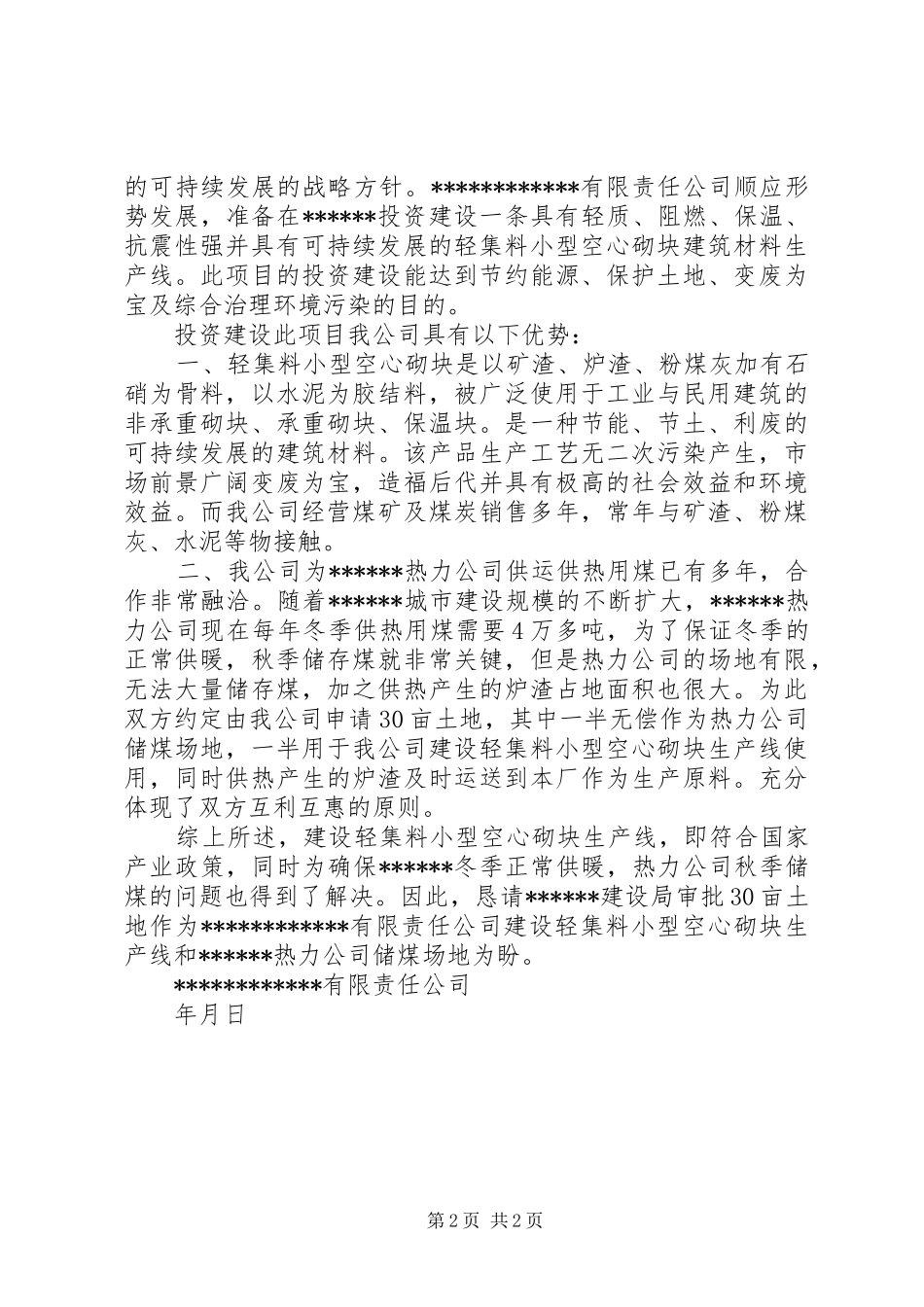 的可持续发展的战略方针。************有限责任公司顺应形势发展，准备在******投资建设一条具有轻质、阻燃、保温、抗震性强并具有可持续发展的轻集料小型空心砌块建筑材料生产线。此项目的投资建设能达到节约能源、保护土地、变废为宝及综合治理环境污染的目的。

投资建设此项目我公司具有以下优势：

一、轻集料小型空心砌块是以矿渣、炉渣、粉煤灰加有石硝为骨料，以水泥为胶结料，被广泛使用于工业与民用建筑的非承重砌块、承重砌块、保温块。是一种节能、节土、利废的可持续发展的建筑材料。该产品生产工艺无二次污染产生，市场前景广阔变废为宝，造福后代并具有极高的社会效益和环境效益。而我公司经营煤矿及煤炭销售多年，常年与矿渣、粉煤灰、水泥等物接触。

二、我公司为******热力公司供运供热用煤已有多年，合作非常融洽。随着******城市建设规模的不断扩大，******热力公司现在每年冬季供热用煤需要4万多吨，为了保证冬季的正常供暖，秋季储存煤就非常关键，但是热力公司的场地有限，无法大量储存煤，加之供热产生的炉渣占地面积也很大。为此双方约定由我公司申请30亩土地，其中一半无偿作为热力公司储煤场地，一半用于我公司建设轻集料小型空心砌块生产线使用，同时供热产生的炉渣及时运送到本厂作为生产原料。充分体现了双方互利互惠的原则。

综上所述，建设轻集料小型空心砌块生产线，即符合国家产业政策，同时为确保******冬季正常供暖，热力公司秋季储煤的问题也得到了解决。因此，恳请******建设局审批30亩土地作为************有限责任公司建设轻集料小型空心砌块生产线和******热力公司储煤场地为盼。

************有限责任公司

年月日

第2页 共2页